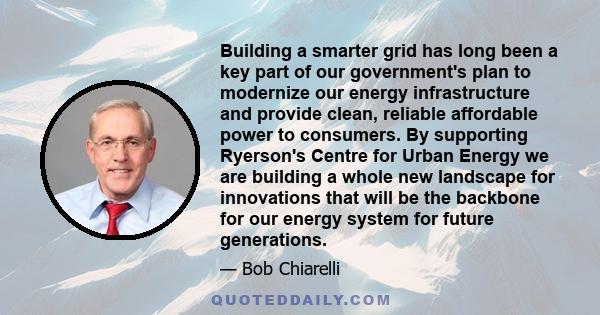 Building a smarter grid has long been a key part of our government's plan to modernize our energy infrastructure and provide clean, reliable affordable power to consumers. By supporting Ryerson's Centre for Urban Energy we are building a whole new landscape for innovations that will be the backbone for our energy system for future generations.

— Bob Chiarelli

QUOTEDDAILY.COM